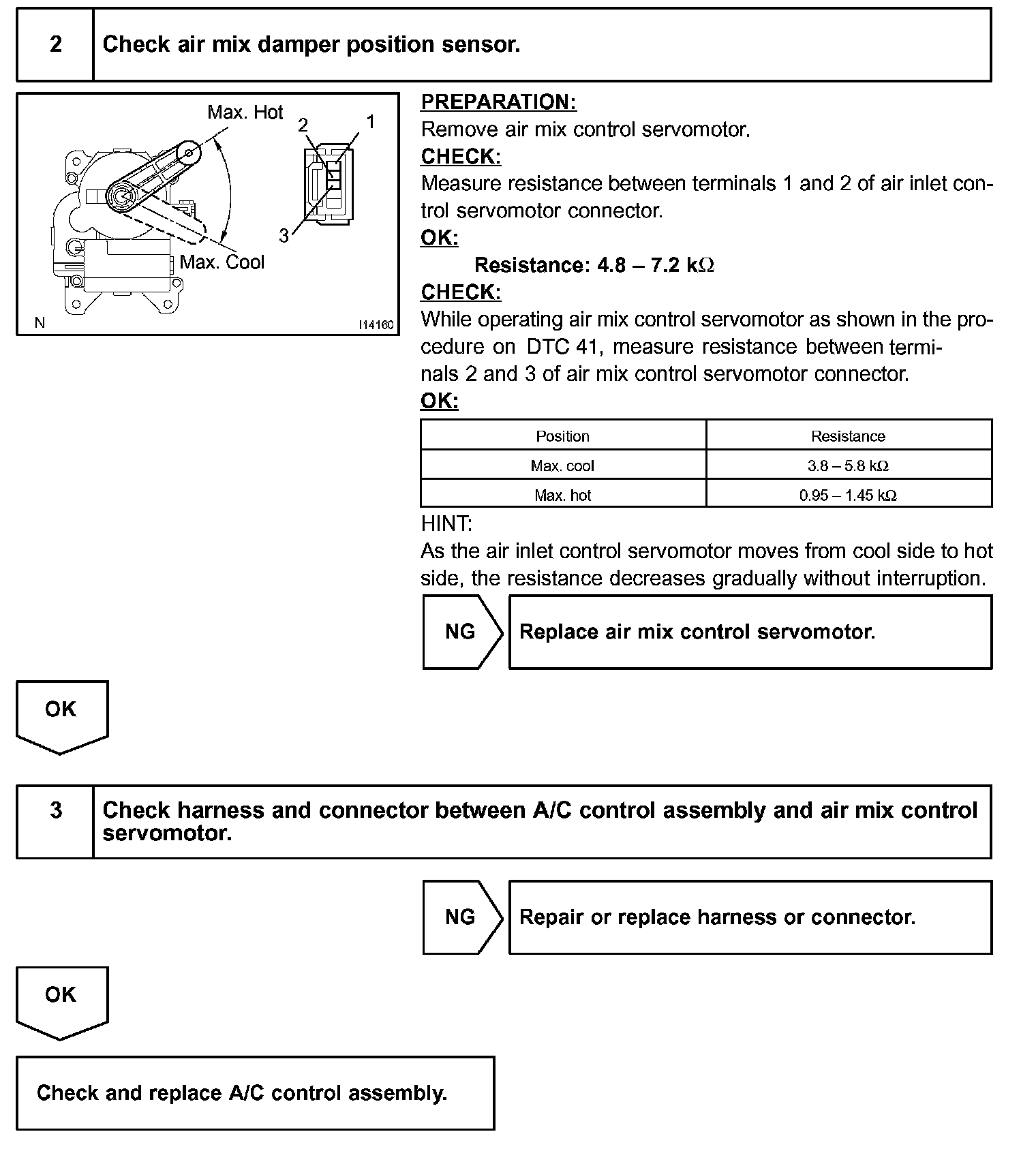 2 Check air mix damper position sensor.

Max. Hot
2 1
3
Max. Cool
N I14160

PREPARATION:
Remove air mix control servomotor.
CHECK:
Measure resistance between terminals 1 and 2 of air inlet control servomotor connector.
OK:
Resistance: 4.8 – 7.2 k$\Omega$
CHECK:
While operating air mix control servomotor as shown in the procedure on DTC 41, measure resistance between terminals 2 and 3 of air mix control servomotor connector.
OK:

| Position | Resistance |
|---|---|
| Max. cool | 3.8 – 5.8 k$\Omega$ |
| Max. hot | 0.95 – 1.45 k$\Omega$ |

HINT:
As the air inlet control servomotor moves from cool side to hot side, the resistance decreases gradually without interruption.

NG Replace air mix control servomotor.

OK

3 Check harness and connector between A/C control assembly and air mix control servomotor.

NG Repair or replace harness or connector.

OK

Check and replace A/C control assembly.